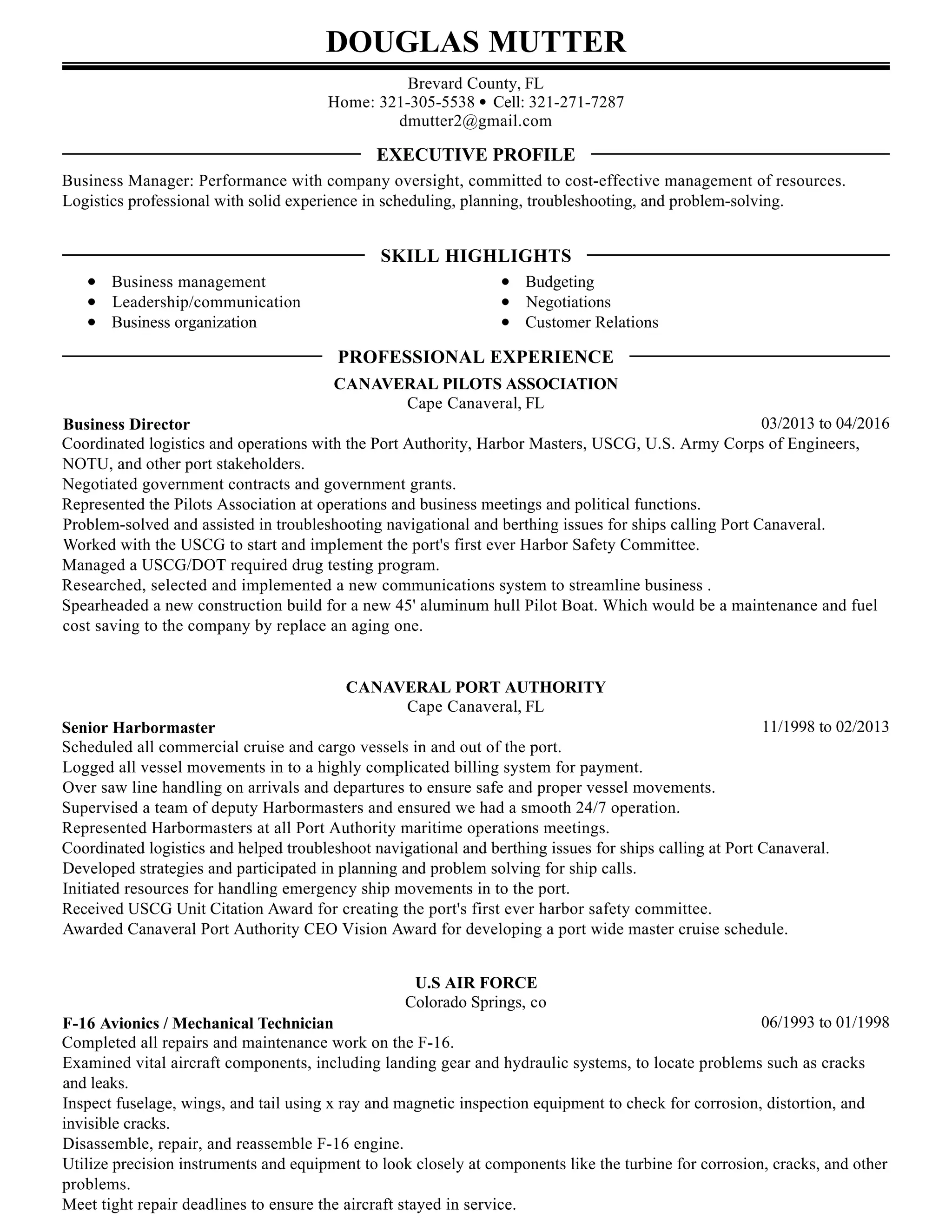 DOUGLAS MUTTER

Brevard County, FL
Home: 321-305-5538 • Cell: 321-271-7287
dmutter2@gmail.com

EXECUTIVE PROFILE

Business Manager: Performance with company oversight, committed to cost-effective management of resources. Logistics professional with solid experience in scheduling, planning, troubleshooting, and problem-solving.

SKILL HIGHLIGHTS

- Business management
- Leadership/communication
- Business organization

- Budgeting
- Negotiations
- Customer Relations

PROFESSIONAL EXPERIENCE

CANAVERAL PILOTS ASSOCIATION
Cape Canaveral, FL

Business Director 03/2013 to 04/2016
Coordinated logistics and operations with the Port Authority, Harbor Masters, USCG, U.S. Army Corps of Engineers, NOTU, and other port stakeholders.
Negotiated government contracts and government grants.
Represented the Pilots Association at operations and business meetings and political functions.
Problem-solved and assisted in troubleshooting navigational and berthing issues for ships calling Port Canaveral.
Worked with the USCG to start and implement the port's first ever Harbor Safety Committee.
Managed a USCG/DOT required drug testing program.
Researched, selected and implemented a new communications system to streamline business .
Spearheaded a new construction build for a new 45' aluminum hull Pilot Boat. Which would be a maintenance and fuel cost saving to the company by replace an aging one.

CANAVERAL PORT AUTHORITY
Cape Canaveral, FL

Senior Harbormaster 11/1998 to 02/2013
Scheduled all commercial cruise and cargo vessels in and out of the port.
Logged all vessel movements in to a highly complicated billing system for payment.
Over saw line handling on arrivals and departures to ensure safe and proper vessel movements.
Supervised a team of deputy Harbormasters and ensured we had a smooth 24/7 operation.
Represented Harbormasters at all Port Authority maritime operations meetings.
Coordinated logistics and helped troubleshoot navigational and berthing issues for ships calling at Port Canaveral.
Developed strategies and participated in planning and problem solving for ship calls.
Initiated resources for handling emergency ship movements in to the port.
Received USCG Unit Citation Award for creating the port's first ever harbor safety committee.
Awarded Canaveral Port Authority CEO Vision Award for developing a port wide master cruise schedule.

U.S AIR FORCE
Colorado Springs, co

F-16 Avionics / Mechanical Technician 06/1993 to 01/1998
Completed all repairs and maintenance work on the F-16.
Examined vital aircraft components, including landing gear and hydraulic systems, to locate problems such as cracks and leaks.
Inspect fuselage, wings, and tail using x ray and magnetic inspection equipment to check for corrosion, distortion, and invisible cracks.
Disassemble, repair, and reassemble F-16 engine.
Utilize precision instruments and equipment to look closely at components like the turbine for corrosion, cracks, and other problems.
Meet tight repair deadlines to ensure the aircraft stayed in service.